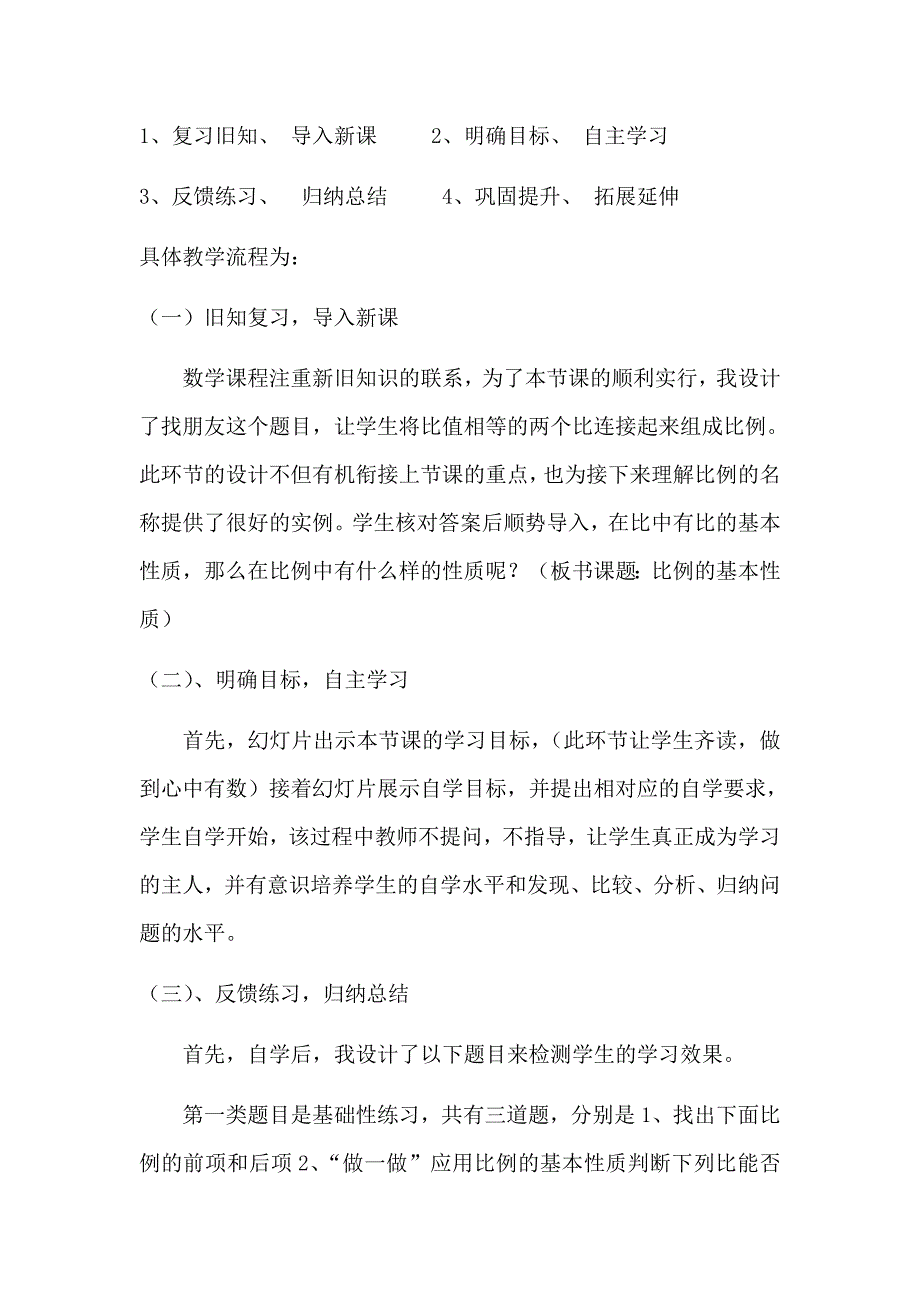 1、复习旧知、 导入新课　　2、明确目标、 自主学习

3、反馈练习、 归纳总结　　4、巩固提升、 拓展延伸

具体教学流程为：

（一）旧知复习，导入新课

数学课程注重新旧知识的联系，为了本节课的顺利实行，我设计了找朋友这个题目，让学生将比值相等的两个比连接起来组成比例。此环节的设计不但有机衔接上节课的重点，也为接下来理解比例的名称提供了很好的实例。学生核对答案后顺势导入，在比中有比的基本性质，那么在比例中有什么样的性质呢？（板书课题：比例的基本性质）

（二）、明确目标，自主学习

首先，幻灯片出示本节课的学习目标，（此环节让学生齐读，做到心中有数）接着幻灯片展示自学目标，并提出相对应的自学要求，学生自学开始，该过程中教师不提问，不指导，让学生真正成为学习的主人，并有意识培养学生的自学水平和发现、比较、分析、归纳问题的水平。

（三）、反馈练习，归纳总结

首先，自学后，我设计了以下题目来检测学生的学习效果。

第一类题目是基础性练习，共有三道题，分别是 1、找出下面比例的前项和后项 2、“做一做”应用比例的基本性质判断下列比能否